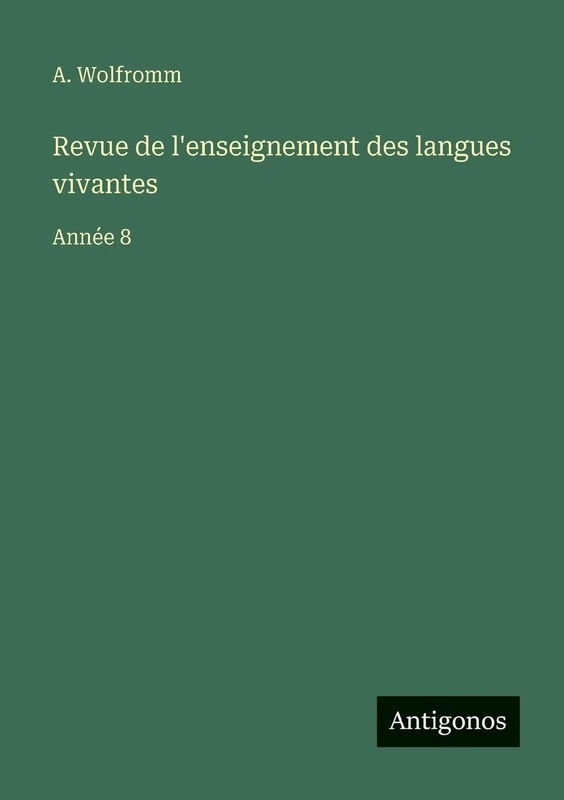 A. Wolfromm

Revue de l'enseignement des langues vivantes

Année 8

Antigonos